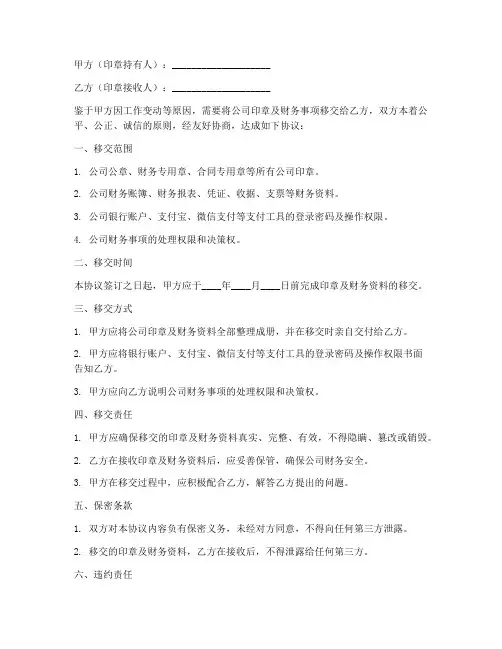 甲方（印章持有人）：____________________

乙方（印章接收人）：____________________

鉴于甲方因工作变动等原因，需要将公司印章及财务事项移交给乙方，双方本着公平、公正、诚信的原则，经友好协商，达成如下协议：

一、移交范围

1. 公司公章、财务专用章、合同专用章等所有公司印章。

2. 公司财务账簿、财务报表、凭证、收据、支票等财务资料。

3. 公司银行账户、支付宝、微信支付等支付工具的登录密码及操作权限。

4. 公司财务事项的处理权限和决策权。

二、移交时间

本协议签订之日起，甲方应于____年____月____日前完成印章及财务资料的移交。

三、移交方式

1. 甲方应将公司印章及财务资料全部整理成册，并在移交时亲自交付给乙方。

2. 甲方应将银行账户、支付宝、微信支付等支付工具的登录密码及操作权限书面告知乙方。

3. 甲方应向乙方说明公司财务事项的处理权限和决策权。

四、移交责任

1. 甲方应确保移交的印章及财务资料真实、完整、有效，不得隐瞒、篡改或销毁。

2. 乙方在接收印章及财务资料后，应妥善保管，确保公司财务安全。

3. 甲方在移交过程中，应积极配合乙方，解答乙方提出的问题。

五、保密条款

1. 双方对本协议内容负有保密义务，未经对方同意，不得向任何第三方泄露。

2. 移交的印章及财务资料，乙方在接收后，不得泄露给任何第三方。

六、违约责任